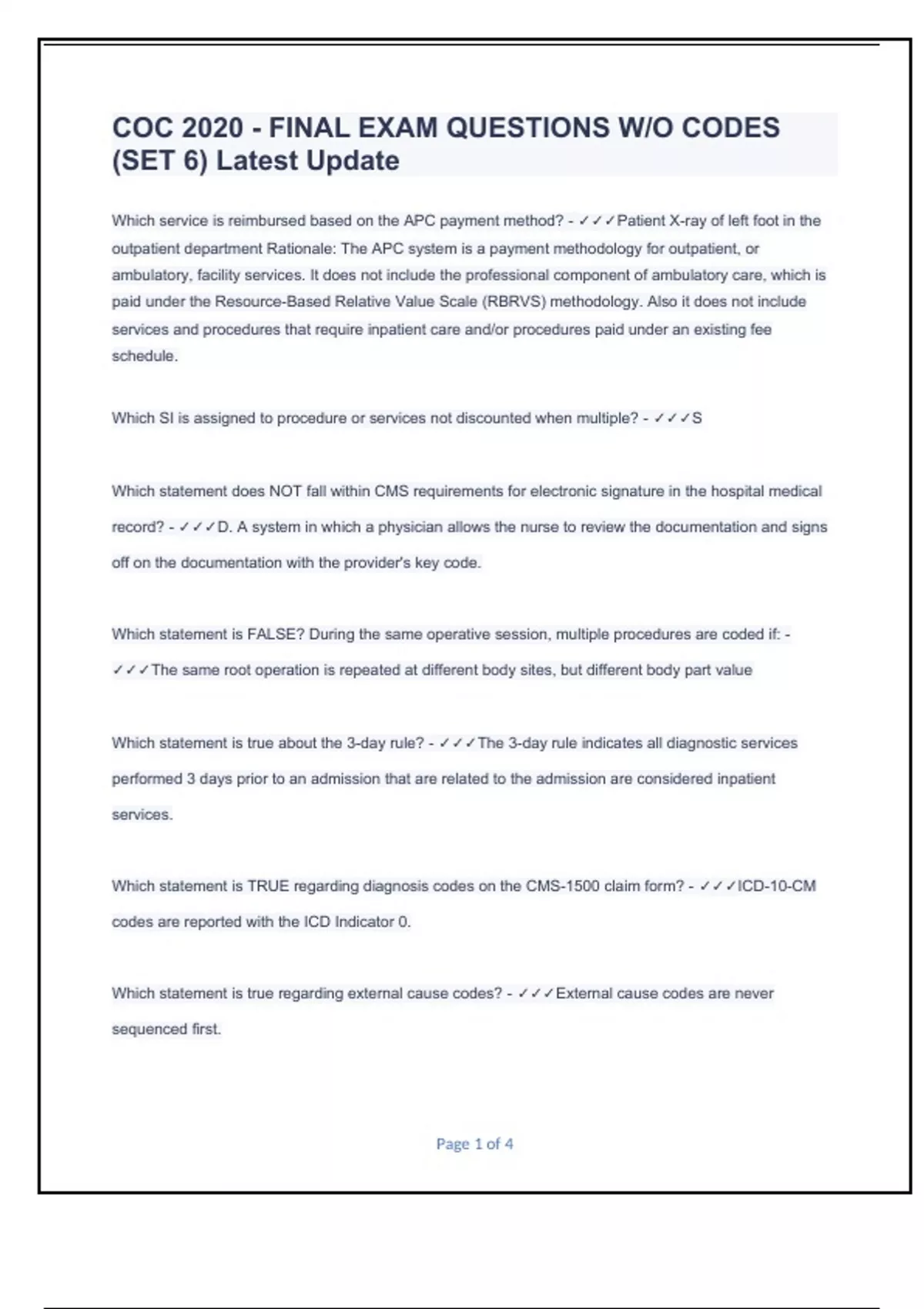 COC 2020 - FINAL EXAM QUESTIONS W/O CODES (SET 6) Latest Update

Which service is reimbursed based on the APC payment method? - ✓✓✓Patient X-ray of left foot in the outpatient department Rationale: The APC system is a payment methodology for outpatient, or ambulatory, facility services. It does not include the professional component of ambulatory care, which is paid under the Resource-Based Relative Value Scale (RBRVS) methodology. Also it does not include services and procedures that require inpatient care and/or procedures paid under an existing fee schedule.

Which SI is assigned to procedure or services not discounted when multiple? - ✓✓✓S

Which statement does NOT fall within CMS requirements for electronic signature in the hospital medical record? - ✓✓✓D. A system in which a physician allows the nurse to review the documentation and signs off on the documentation with the provider's key code.

Which statement is FALSE? During the same operative session, multiple procedures are coded if: - ✓✓✓The same root operation is repeated at different body sites, but different body part value

Which statement is true about the 3-day rule? - ✓✓✓The 3-day rule indicates all diagnostic services performed 3 days prior to an admission that are related to the admission are considered inpatient services.

Which statement is TRUE regarding diagnosis codes on the CMS-1500 claim form? - ✓✓✓ICD-10-CM codes are reported with the ICD Indicator 0.

Which statement is true regarding external cause codes? - ✓✓✓External cause codes are never sequenced first.

Page 1 of 4